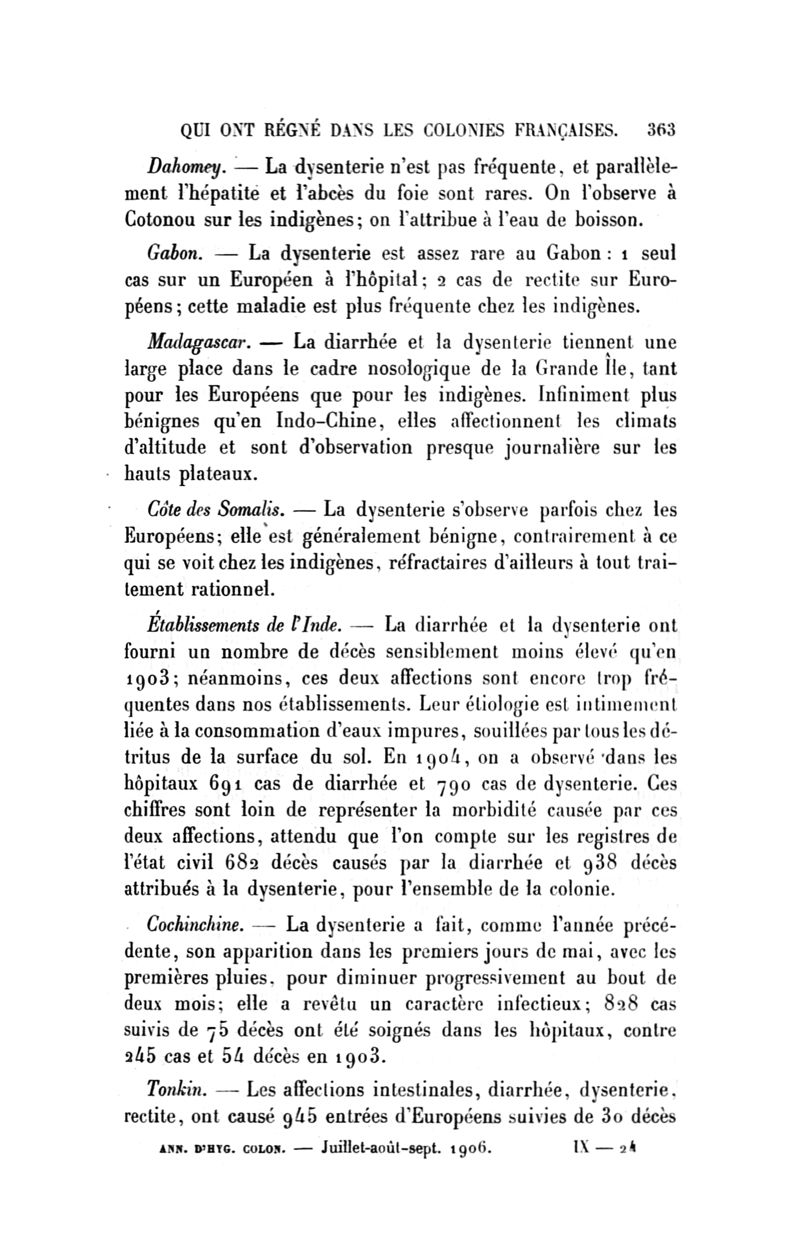 QUI ONT RÉGNÉ DANS LES COLONIES FRANÇAISES. 363

Dahomey. — La dysenterie n'est pas fréquente, et parallèlement l'hépatite et l'abcès du foie sont rares. On l'observe à Cotonou sur les indigènes; on l'attribue à l'eau de boisson.

Gabon. — La dysenterie est assez rare au Gabon : 1 seul cas sur un Européen à l'hôpital; 2 cas de rectite sur Européens; cette maladie est plus fréquente chez les indigènes.

Madagascar. — La diarrhée et la dysenterie tiennent une large place dans le cadre nosologique de la Grande Île, tant pour les Européens que pour les indigènes. Infiniment plus bénignes qu'en Indo-Chine, elles affectionnent les climats d'altitude et sont d'observation presque journalière sur les hauts plateaux.

Côte des Somalis. — La dysenterie s'observe parfois chez les Européens; elle est généralement bénigne, contrairement à ce qui se voit chez les indigènes, réfractaires d'ailleurs à tout traitement rationnel.

Établissements de l'Inde. — La diarrhée et la dysenterie ont fourni un nombre de décès sensiblement moins élevé qu'en 1903; néanmoins, ces deux affections sont encore trop fréquentes dans nos établissements. Leur étiologie est intimement liée à la consommation d'eaux impures, souillées par tous les détritus de la surface du sol. En 1904, on a observé dans les hôpitaux 691 cas de diarrhée et 790 cas de dysenterie. Ces chiffres sont loin de représenter la morbidité causée par ces deux affections, attendu que l'on compte sur les registres de l'état civil 682 décès causés par la diarrhée et 938 décès attribués à la dysenterie, pour l'ensemble de la colonie.

Cochinchine. — La dysenterie a fait, comme l'année précédente, son apparition dans les premiers jours de mai, avec les premières pluies, pour diminuer progressivement au bout de deux mois; elle a revêtu un caractère infectieux; 828 cas suivis de 75 décès ont été soignés dans les hôpitaux, contre 245 cas et 54 décès en 1903.

Tonkin. — Les affections intestinales, diarrhée, dysenterie, rectite, ont causé 945 entrées d'Européens suivies de 30 décès

ANN. D'HYG. COLON. — Juillet-août-sept. 1906. IX — 24